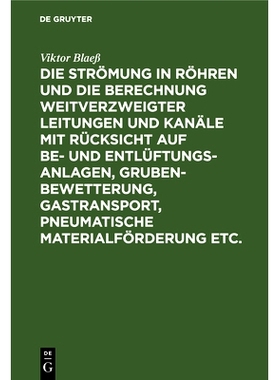 DE GRUYTER

Viktor Blaeß

DIE STRÖMUNG IN RÖHREN UND DIE BERECHNUNG WEITVERZWEIGTER LEITUNGEN UND KANÄLE MIT RÜCKSICHT AUF BE- UND ENTLÜFTUNGS-ANLAGEN, GRUBEN-BEWETTERUNG, GASTRANSPORT, PNEUMATISCHE MATERIALFÖRDERUNG ETC.

DE G